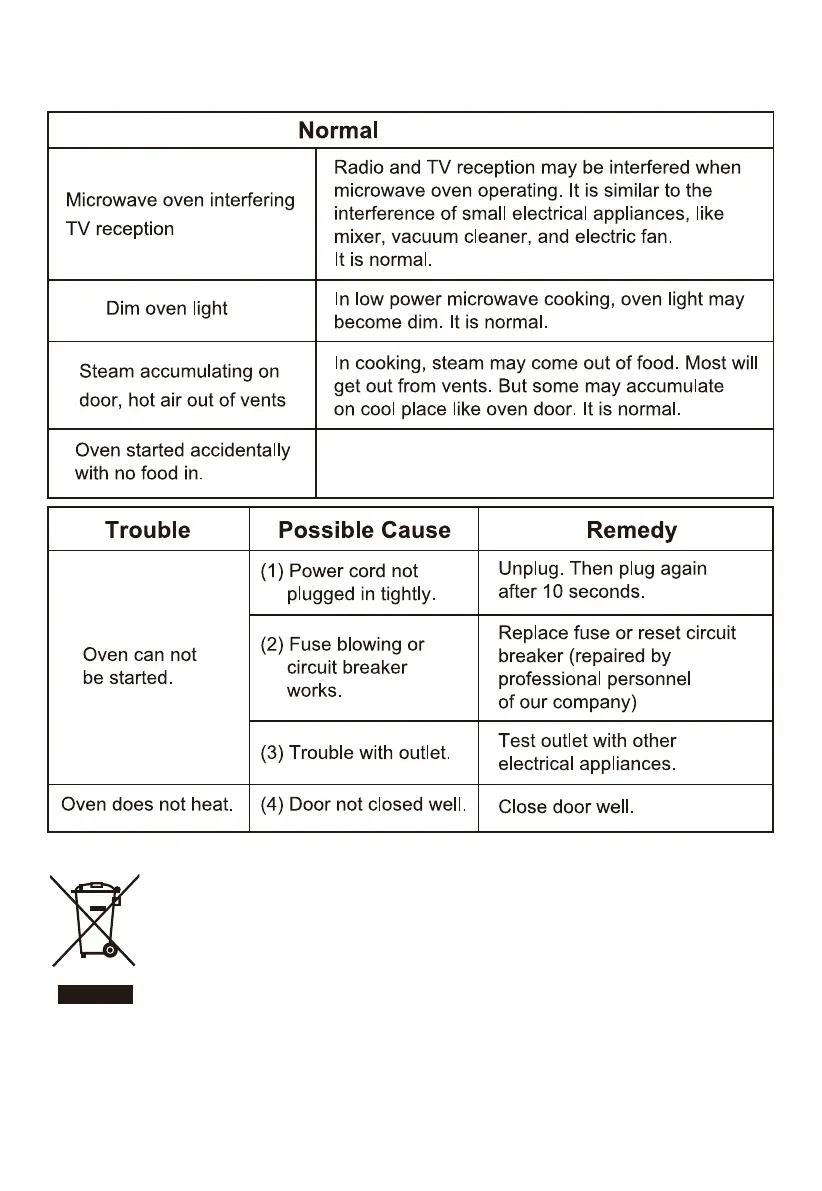 | Normal | |
|---|---|
| Microwave oven interfering TV reception | Radio and TV reception may be interfered when microwave oven operating. It is similar to the interference of small electrical appliances, like mixer, vacuum cleaner, and electric fan. It is normal. |
| Dim oven light | In low power microwave cooking, oven light may become dim. It is normal. |
| Steam accumulating on door, hot air out of vents | In cooking, steam may come out of food. Most will get out from vents. But some may accumulate on cool place like oven door. It is normal. |
| Oven started accidentally with no food in. | |

| Trouble | Possible Cause | Remedy |
|---|---|---|
| Oven can not be started. | (1) Power cord not plugged in tightly. | Unplug. Then plug again after 10 seconds. |
| | (2) Fuse blowing or circuit breaker works. | Replace fuse or reset circuit breaker (repaired by professional personnel of our company) |
| | (3) Trouble with outlet. | Test outlet with other electrical appliances. |
| Oven does not heat. | (4) Door not closed well. | Close door well. |